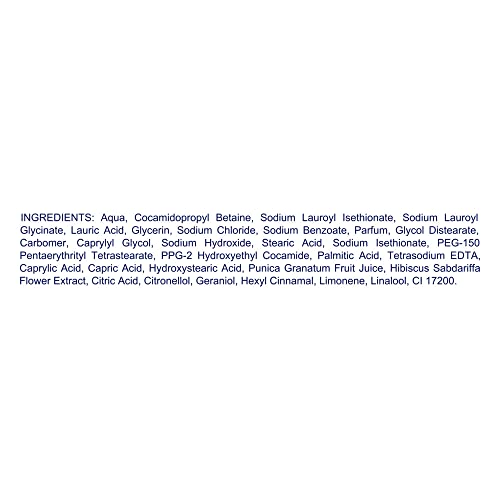 INGREDIENTS: Aqua, Cocamidopropyl Betaine, Sodium Lauroyl Isethionate, Sodium Lauroyl Glycinate, Lauric Acid, Glycerin, Sodium Chloride, Sodium Benzoate, Parfum, Glycol Distearate, Carbomer, Caprylyl Glycol, Sodium Hydroxide, Stearic Acid, Sodium Isethionate, PEG-150 Pentaerythrityl Tetrastearate, PPG-2 Hydroxyethyl Cocamide, Palmitic Acid, Tetrasodium EDTA, Caprylic Acid, Capric Acid, Hydroxystearic Acid, Punica Granatum Fruit Juice, Hibiscus Sabdariffa Flower Extract, Citric Acid, Citronellol, Geraniol, Hexyl Cinnamal, Limonene, Linalool, CI 17200.